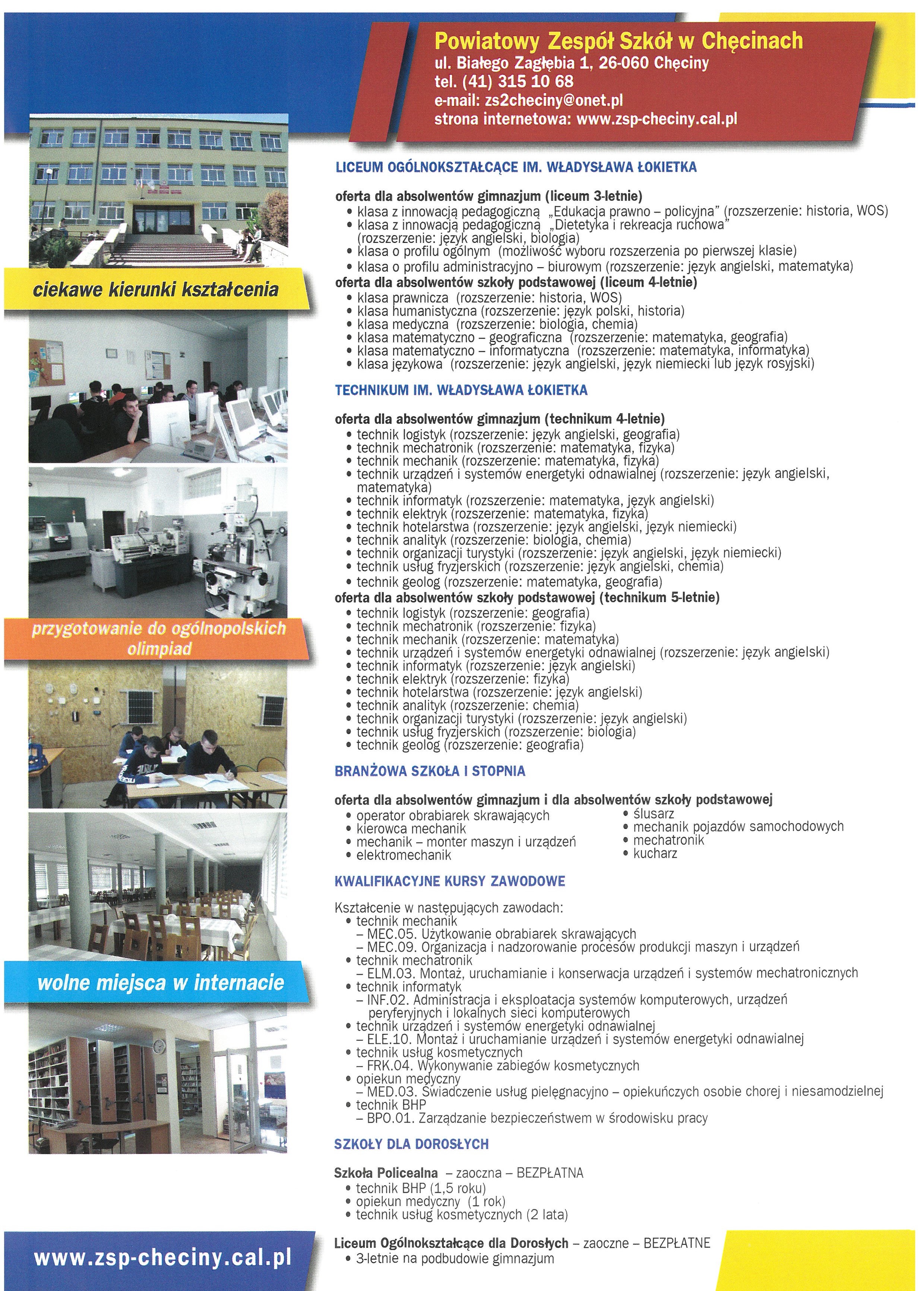 Powiatowy Zespół Szkół w Chęcinach
ul. Białego Zagłębia 1, 26-060 Chęciny
tel. (41) 315 10 68
e-mail: zs2checiny@onet.pl
strona internetowa: www.zsp-checiny.cal.pl

ciekawe kierunki kształcenia

przygotowanie do ogólnopolskich olimpiad

wolne miejsca w internacie

www.zsp-checiny.cal.pl

LICEUM OGÓLNOKSZTAŁCĄCE IM. WŁADYSŁAWA ŁOKIETKA

oferta dla absolwentów gimnazjum (liceum 3-letnie)
• klasa z innowacją pedagogiczną „Edukacja prawno – policyjna" (rozszerzenie: historia, WOS)
• klasa z innowacją pedagogiczną „Dietetyka i rekreacja ruchowa" (rozszerzenie: język angielski, biologia)
• klasa o profilu ogólnym (możliwość wyboru rozszerzenia po pierwszej klasie)
• klasa o profilu administracyjno – biurowym (rozszerzenie: język angielski, matematyka)
oferta dla absolwentów szkoły podstawowej (liceum 4-letnie)
• klasa prawnicza (rozszerzenie: historia, WOS)
• klasa humanistyczna (rozszerzenie: język polski, historia)
• klasa medyczna (rozszerzenie: biologia, chemia)
• klasa matematyczno – geograficzna (rozszerzenie: matematyka, geografia)
• klasa matematyczno – informatyczna (rozszerzenie: matematyka, informatyka)
• klasa językowa (rozszerzenie: język angielski, język niemiecki lub język rosyjski)

TECHNIKUM IM. WŁADYSŁAWA ŁOKIETKA

oferta dla absolwentów gimnazjum (technikum 4-letnie)
• technik logistyk (rozszerzenie: język angielski, geografia)
• technik mechatronik (rozszerzenie: matematyka, fizyka)
• technik mechanik (rozszerzenie: matematyka, fizyka)
• technik urządzeń i systemów energetyki odnawialnej (rozszerzenie: język angielski, matematyka)
• technik informatyk (rozszerzenie: matematyka, język angielski)
• technik elektryk (rozszerzenie: matematyka, fizyka)
• technik hotelarstwa (rozszerzenie: język angielski, język niemiecki)
• technik analityk (rozszerzenie: biologia, chemia)
• technik organizacji turystyki (rozszerzenie: język angielski, język niemiecki)
• technik usług fryzjerskich (rozszerzenie: język angielski, chemia)
• technik geolog (rozszerzenie: matematyka, geografia)
oferta dla absolwentów szkoły podstawowej (technikum 5-letnie)
• technik logistyk (rozszerzenie: geografia)
• technik mechatronik (rozszerzenie: fizyka)
• technik mechanik (rozszerzenie: matematyka)
• technik urządzeń i systemów energetyki odnawialnej (rozszerzenie: język angielski)
• technik informatyk (rozszerzenie: język angielski)
• technik elektryk (rozszerzenie: fizyka)
• technik hotelarstwa (rozszerzenie: język angielski)
• technik analityk (rozszerzenie: chemia)
• technik organizacji turystyki (rozszerzenie: język angielski)
• technik usług fryzjerskich (rozszerzenie: biologia)
• technik geolog (rozszerzenie: geografia)

BRANŻOWA SZKOŁA I STOPNIA

oferta dla absolwentów gimnazjum i dla absolwentów szkoły podstawowej
• operator obrabiarek skrawających
• kierowca mechanik
• mechanik – monter maszyn i urządzeń
• elektromechanik
• ślusarz
• mechanik pojazdów samochodowych
• mechatronik
• kucharz

KWALIFIKACYJNE KURSY ZAWODOWE

Kształcenie w następujących zawodach:
• technik mechanik
– MEC.05. Użytkowanie obrabiarek skrawających
– MEC.09. Organizacja i nadzorowanie procesów produkcji maszyn i urządzeń
• technik mechatronik
– ELM.03. Montaż, uruchamianie i konserwacja urządzeń i systemów mechatronicznych
• technik informatyk
– INF.02. Administracja i eksploatacja systemów komputerowych, urządzeń peryferyjnych i lokalnych sieci komputerowych
• technik urządzeń i systemów energetyki odnawialnej
– ELE.10. Montaż i uruchamianie urządzeń i systemów energetyki odnawialnej
• technik usług kosmetycznych
– FRK.04. Wykonywanie zabiegów kosmetycznych
• opiekun medyczny
– MED.03. Świadczenie usług pielęgnacyjno – opiekuńczych osobie chorej i niesamodzielnej
• technik BHP
– BPO.01. Zarządzanie bezpieczeństwem w środowisku pracy

SZKOŁY DLA DOROSŁYCH

Szkoła Policealna – zaoczna – BEZPŁATNA
• technik BHP (1,5 roku)
• opiekun medyczny (1 rok)
• technik usług kosmetycznych (2 lata)

Liceum Ogólnokształcące dla Dorosłych – zaoczne – BEZPŁATNE
• 3-letnie na podbudowie gimnazjum